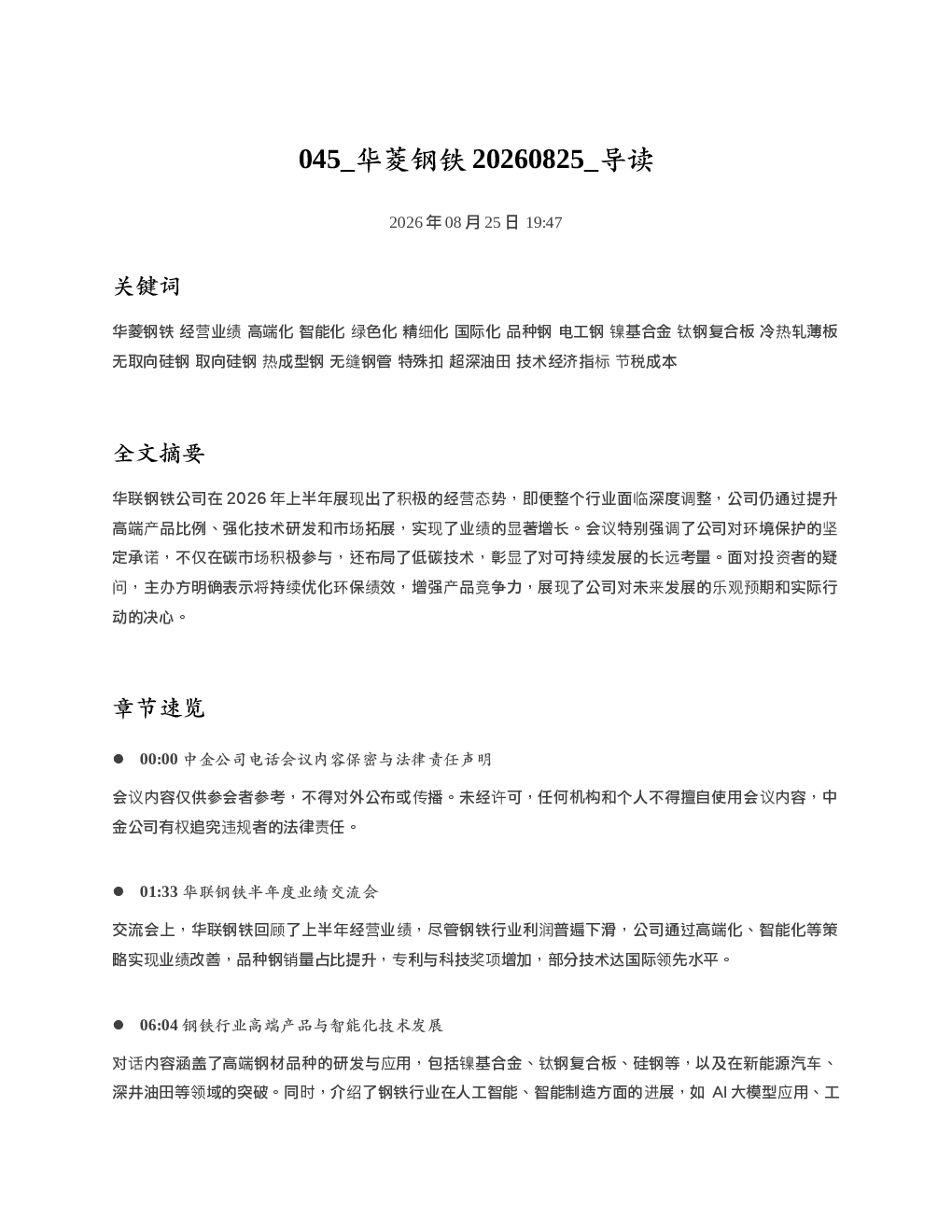 045_华菱钢铁 20260825_导读

2026 年 08 月 25 日 19:47

关键词

华菱钢铁 经营业绩 高端化 智能化 绿色化 精细化 国际化 品种钢 电工钢 镍基合金 钛钢复合板 冷热轧薄板 无取向硅钢 取向硅钢 热成型钢 无缝钢管 特殊扣 超深油田 技术经济指标 节税成本

全文摘要

华联钢铁公司在 2026 年上半年展现出了积极的经营态势，即便整个行业面临深度调整，公司仍通过提升高端产品比例、强化技术研发和市场拓展，实现了业绩的显著增长。会议特别强调了公司对环境保护的坚定承诺，不仅在碳市场积极参与，还布局了低碳技术，彰显了对可持续发展的长远考量。面对投资者的疑问，主办方明确表示将持续优化环保绩效，增强产品竞争力，展现了公司对未来发展的乐观预期和实际行动的决心。

章节速览

● 00:00 中金公司电话会议内容保密与法律责任声明

会议内容仅供参会者参考，不得对外公布或传播。未经许可，任何机构和个人不得擅自使用会议内容，中金公司有权追究违规者的法律责任。

● 01:33 华联钢铁半年度业绩交流会

交流会上，华联钢铁回顾了上半年经营业绩，尽管钢铁行业利润普遍下滑，公司通过高端化、智能化等策略实现业绩改善，品种钢销量占比提升，专利与科技奖项增加，部分技术达国际领先水平。

● 06:04 钢铁行业高端产品与智能化技术发展

对话内容涵盖了高端钢材品种的研发与应用，包括镍基合金、钛钢复合板、硅钢等，以及在新能源汽车、深井油田等领域的突破。同时，介绍了钢铁行业在人工智能、智能制造方面的进展，如 AI 大模型应用、工